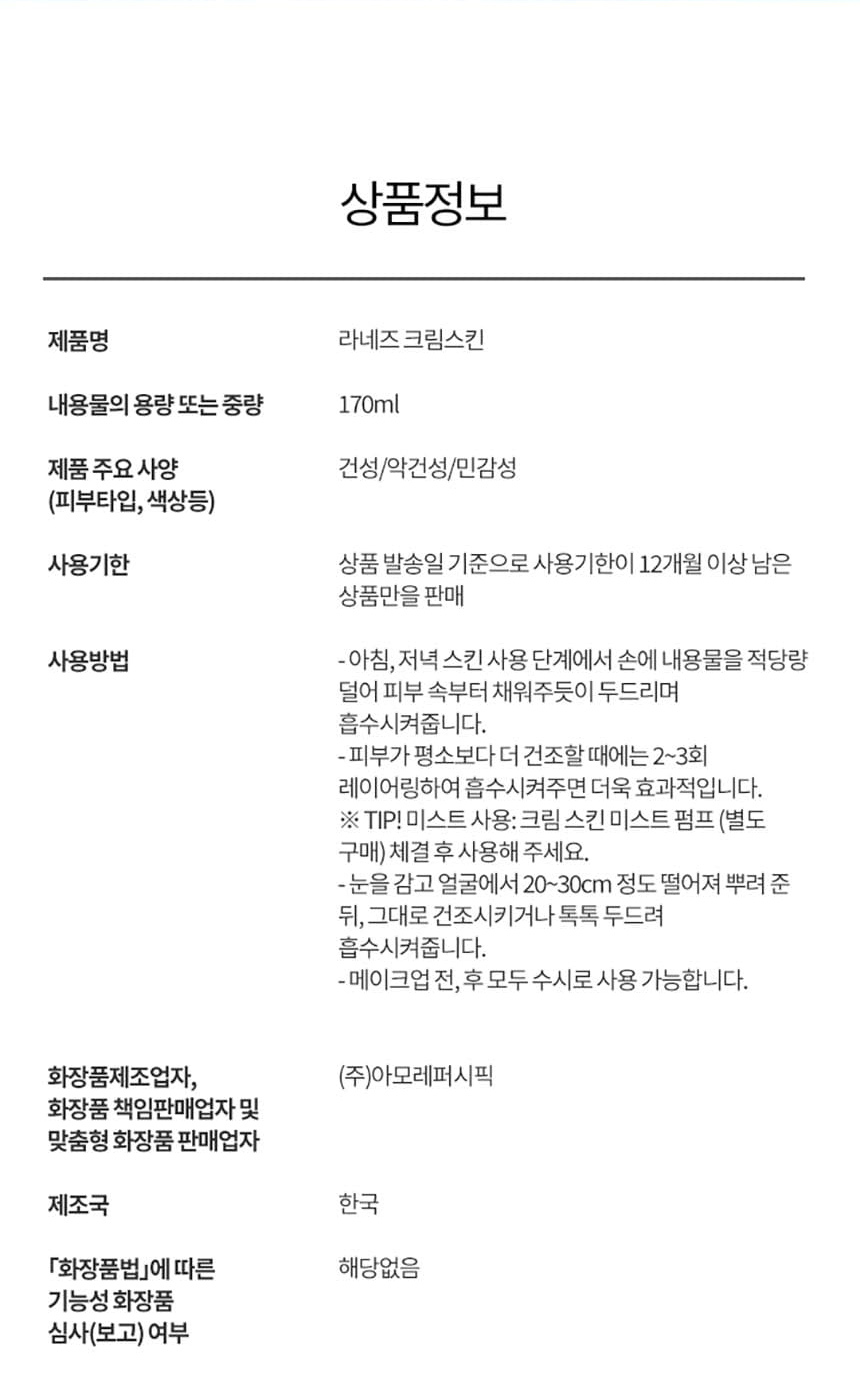 상품정보

| | |
|---|---|
| 제품명 | 라네즈 크림스킨 |
| 내용물의 용량 또는 중량 | 170ml |
| 제품 주요 사양 (피부타입, 색상등) | 건성/악건성/민감성 |
| 사용기한 | 상품 발송일 기준으로 사용기한이 12개월 이상 남은 상품만을 판매 |
| 사용방법 | - 아침, 저녁 스킨 사용 단계에서 손에 내용물을 적당량 덜어 피부 속부터 채워주듯이 두드리며 흡수시켜줍니다. - 피부가 평소보다 더 건조할 때에는 2~3회 레이어링하여 흡수시켜주면 더욱 효과적입니다. ※ TIP! 미스트 사용: 크림 스킨 미스트 펌프 (별도 구매) 체결 후 사용해 주세요. - 눈을 감고 얼굴에서 20~30cm 정도 떨어져 뿌려 준 뒤, 그대로 건조시키거나 톡톡 두드려 흡수시켜줍니다. - 메이크업 전, 후 모두 수시로 사용 가능합니다. |
| 화장품제조업자, 화장품 책임판매업자 및 맞춤형 화장품 판매업자 | (주)아모레퍼시픽 |
| 제조국 | 한국 |
| 「화장품법」에 따른 기능성 화장품 심사(보고) 여부 | 해당없음 |